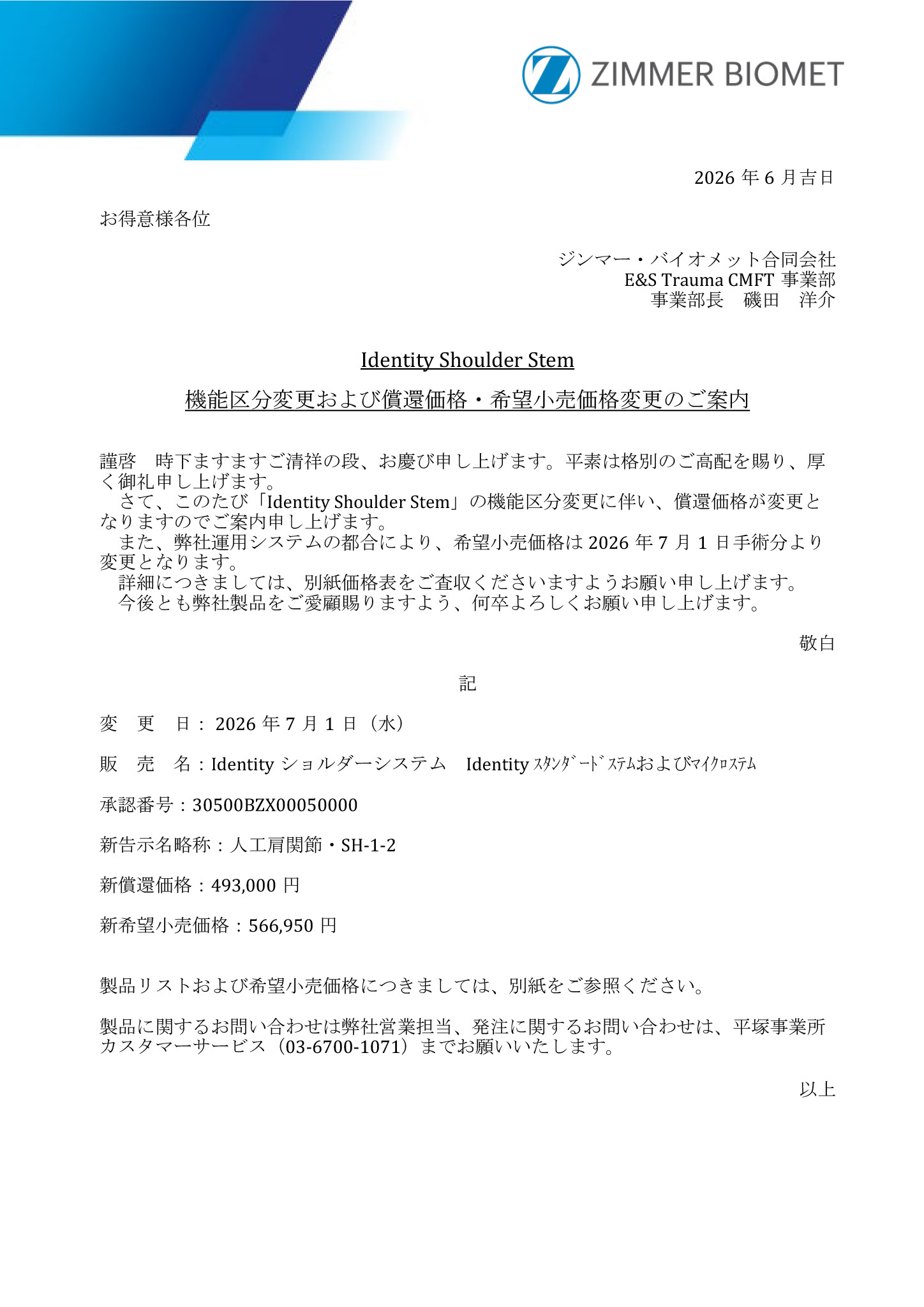 ZIMMER BIOMET

2026 年 6 月吉日

お得意様各位

ジンマー・バイオメット合同会社
E&S Trauma CMFT 事業部
事業部長　磯田　洋介

Identity Shoulder Stem

機能区分変更および償還価格・希望小売価格変更のご案内

謹啓　時下ますますご清祥の段、お慶び申し上げます。平素は格別のご高配を賜り、厚く御礼申し上げます。
　さて、このたび「Identity Shoulder Stem」の機能区分変更に伴い、償還価格が変更となりますのでご案内申し上げます。
　また、弊社運用システムの都合により、希望小売価格は 2026 年 7 月 1 日手術分より変更となります。
　詳細につきましては、別紙価格表をご査収くださいますようお願い申し上げます。
　今後とも弊社製品をご愛顧賜りますよう、何卒よろしくお願い申し上げます。

敬白

記

変　更　日：2026 年 7 月 1 日（水）

販　売　名：Identity ショルダーシステム　Identity ｽﾀﾝﾀﾞｰﾄﾞｽﾃﾑおよびﾏｲｸﾛｽﾃﾑ

承認番号：30500BZX00050000

新告示名略称：人工肩関節・SH-1-2

新償還価格：493,000 円

新希望小売価格：566,950 円

製品リストおよび希望小売価格につきましては、別紙をご参照ください。

製品に関するお問い合わせは弊社営業担当、発注に関するお問い合わせは、平塚事業所カスタマーサービス（03-6700-1071）までお願いいたします。

以上